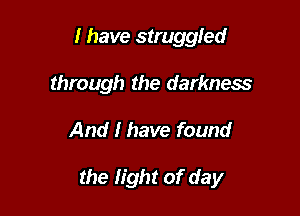 I have struggled

through the darkness

And I have found

the light of day